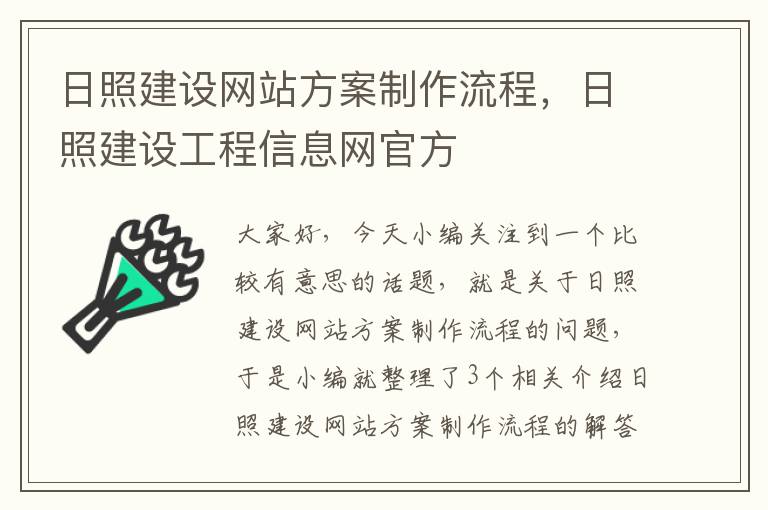 日照建设网站方案制作流程，日照建设工程信息网官方

大家好，今天小编关注到一个比较有意思的话题，就是关于日照建设网站方案制作流程的问题，于是小编就整理了3个相关介绍日照建设网站方案制作流程的解答